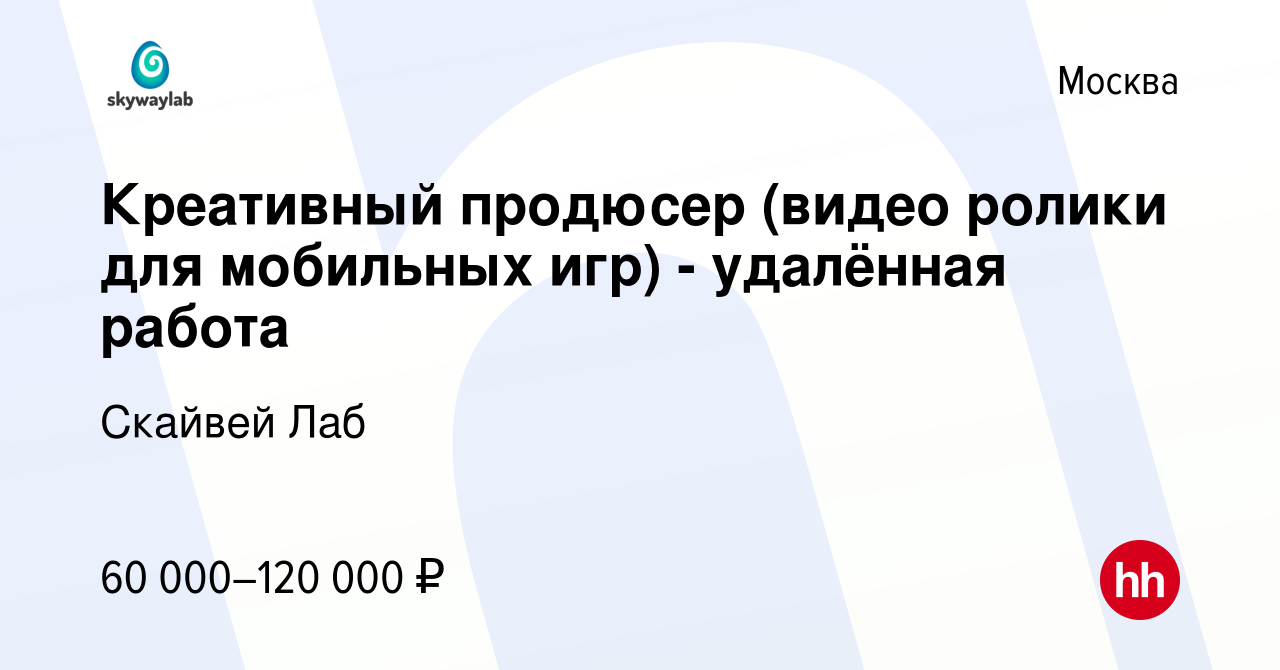 skywaylab

Москва

Креативный продюсер (видео ролики для мобильных игр) - удалённая работа

Скайвей Лаб

60 000–120 000 ₽

hh